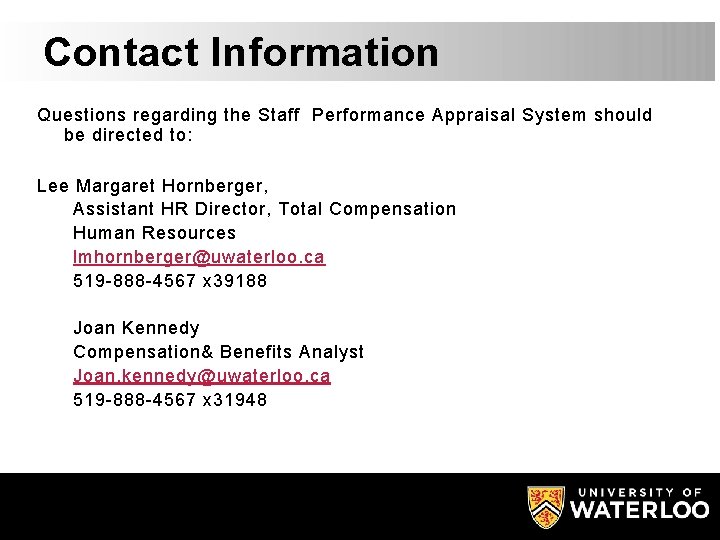 Contact Information

Questions regarding the Staff Performance Appraisal System should be directed to:

Lee Margaret Hornberger,
Assistant HR Director, Total Compensation
Human Resources
lmhornberger@uwaterloo.ca
519-888-4567 x39188

Joan Kennedy
Compensation& Benefits Analyst
Joan.kennedy@uwaterloo.ca
519-888-4567 x31948

UNIVERSITY OF
WATERLOO